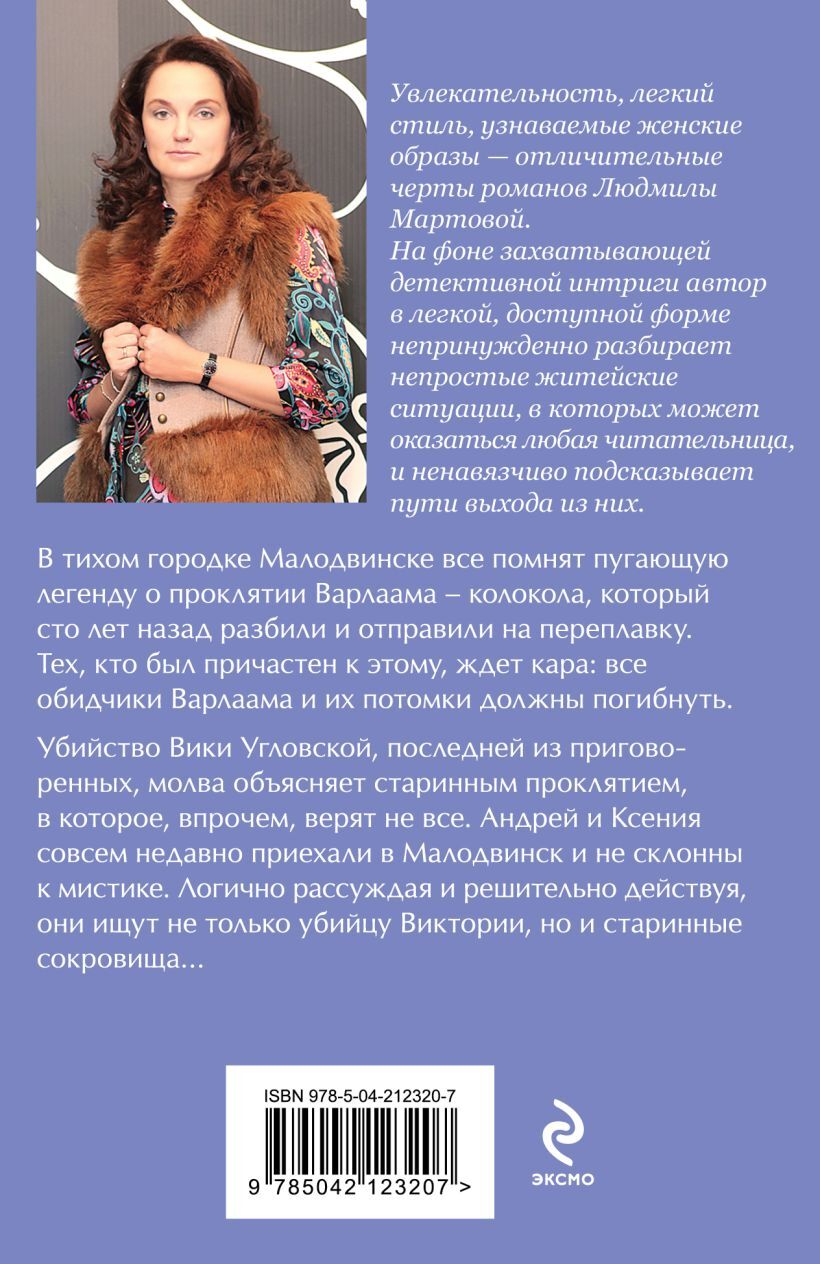 Увлекательность, легкий стиль, узнаваемые женские образы — отличительные черты романов Людмилы Мартовой.
На фоне захватывающей детективной интриги автор в легкой, доступной форме непринужденно разбирает непростые житейские ситуации, в которых может оказаться любая читательница, и ненавязчиво подсказывает пути выхода из них.

В тихом городке Малодвинске все помнят пугающую легенду о проклятии Варлаама – колокола, который сто лет назад разбили и отправили на переплавку. Тех, кто был причастен к этому, ждет кара: все обидчики Варлаама и их потомки должны погибнуть.

Убийство Вики Угловской, последней из приговоренных, молва объясняет старинным проклятием, в которое, впрочем, верят не все. Андрей и Ксения совсем недавно приехали в Малодвинск и не склонны к мистике. Логично рассуждая и решительно действуя, они ищут не только убийцу Виктории, но и старинные сокровища...

ISBN 978-5-04-212320-7

9 785042 123207 >

ЭКСМО